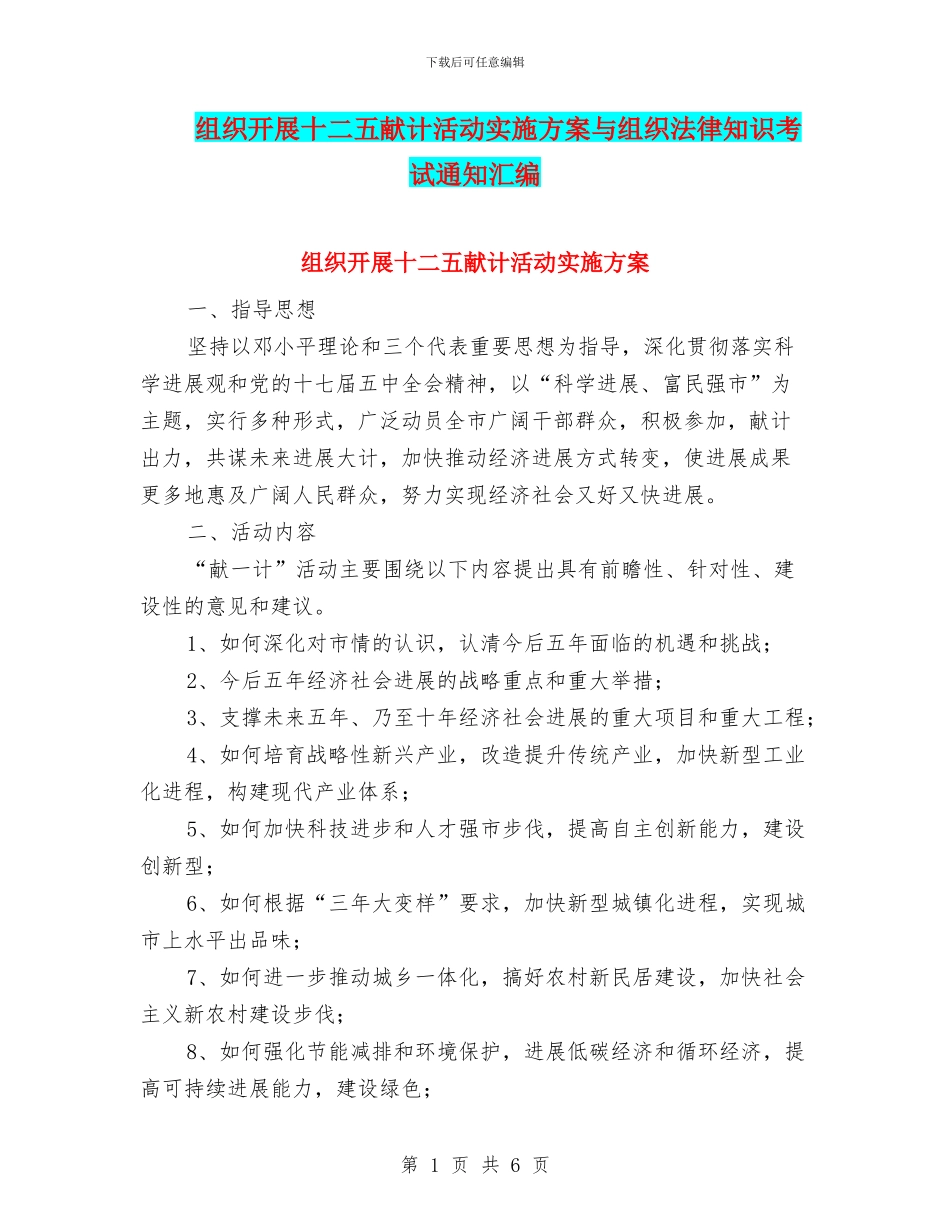 下载后可任意编辑

组织开展十二五献计活动实施方案与组织法律知识考试通知汇编

组织开展十二五献计活动实施方案

一、指导思想

坚持以邓小平理论和三个代表重要思想为指导，深化贯彻落实科学进展观和党的十七届五中全会精神，以“科学进展、富民强市”为主题，实行多种形式，广泛动员全市广阔干部群众，积极参加，献计出力，共谋未来进展大计，加快推动经济进展方式转变，使进展成果更多地惠及广阔人民群众，努力实现经济社会又好又快进展。

二、活动内容

“献一计”活动主要围绕以下内容提出具有前瞻性、针对性、建设性的意见和建议。

1、如何深化对市情的认识，认清今后五年面临的机遇和挑战；

2、今后五年经济社会进展的战略重点和重大举措；

3、支撑未来五年、乃至十年经济社会进展的重大项目和重大工程；

4、如何培育战略性新兴产业，改造提升传统产业，加快新型工业化进程，构建现代产业体系；

5、如何加快科技进步和人才强市步伐，提高自主创新能力，建设创新型；

6、如何根据“三年大变样”要求，加快新型城镇化进程，实现城市上水平出品味；

7、如何进一步推动城乡一体化，搞好农村新民居建设，加快社会主义新农村建设步伐；

8、如何强化节能减排和环境保护，进展低碳经济和循环经济，提高可持续进展能力，建设绿色；

第 1 页 共 6 页